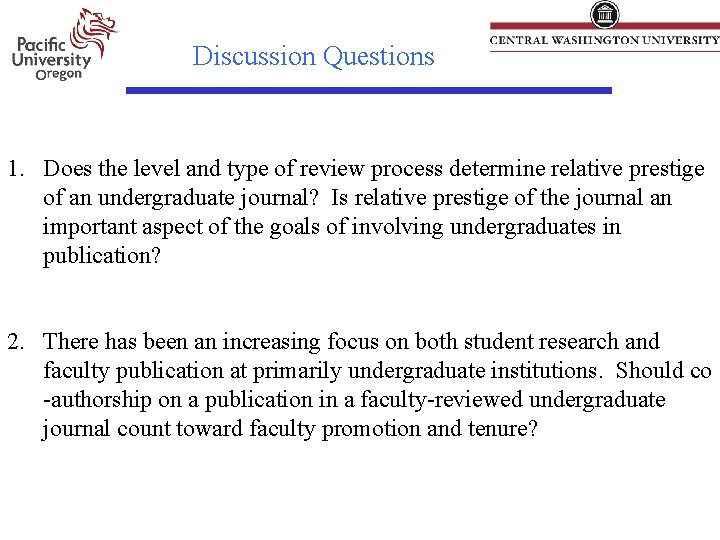 Pacific University Oregon

Discussion Questions

CENTRAL WASHINGTON UNIVERSITY

1. Does the level and type of review process determine relative prestige of an undergraduate journal? Is relative prestige of the journal an important aspect of the goals of involving undergraduates in publication?

2. There has been an increasing focus on both student research and faculty publication at primarily undergraduate institutions. Should co-authorship on a publication in a faculty-reviewed undergraduate journal count toward faculty promotion and tenure?